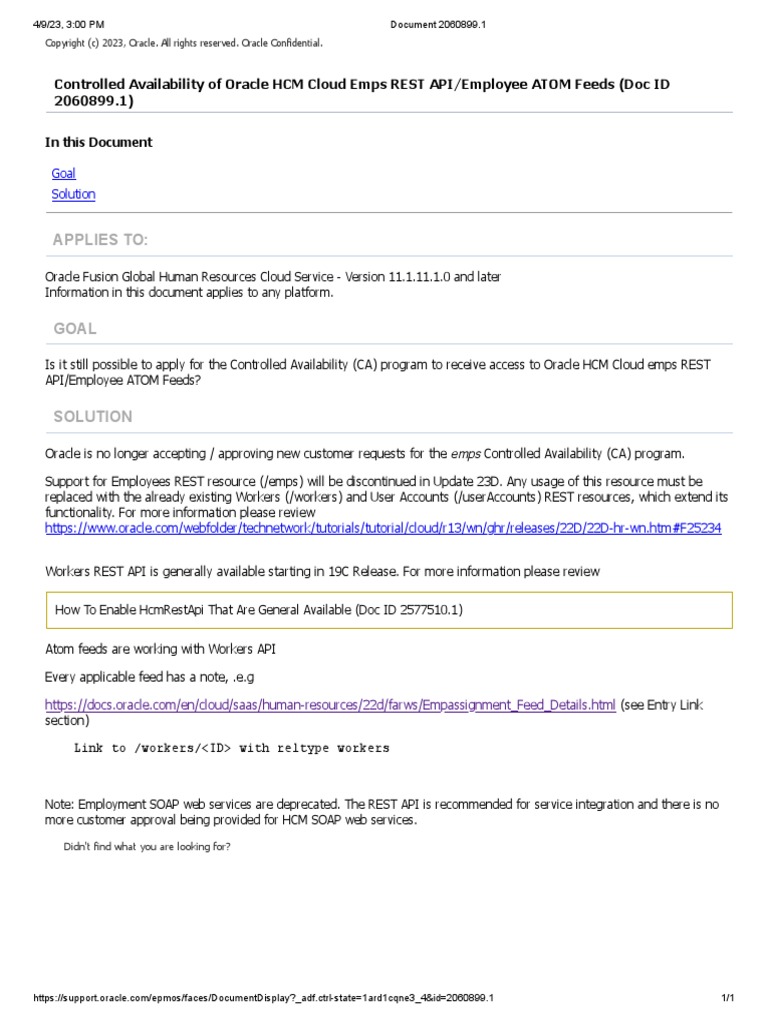 4/9/23, 3:00 PM Document 2060899.1

Copyright (c) 2023, Oracle. All rights reserved. Oracle Confidential.

Controlled Availability of Oracle HCM Cloud Emps REST API/Employee ATOM Feeds (Doc ID 2060899.1)

In this Document

Goal
Solution

APPLIES TO:

Oracle Fusion Global Human Resources Cloud Service - Version 11.1.11.1.0 and later
Information in this document applies to any platform.

GOAL

Is it still possible to apply for the Controlled Availability (CA) program to receive access to Oracle HCM Cloud emps REST API/Employee ATOM Feeds?

SOLUTION

Oracle is no longer accepting / approving new customer requests for the emps Controlled Availability (CA) program.

Support for Employees REST resource (/emps) will be discontinued in Update 23D. Any usage of this resource must be replaced with the already existing Workers (/workers) and User Accounts (/userAccounts) REST resources, which extend its functionality. For more information please review
https://www.oracle.com/webfolder/technetwork/tutorials/tutorial/cloud/r13/wn/ghr/releases/22D/22D-hr-wn.htm#F25234

Workers REST API is generally available starting in 19C Release. For more information please review

How To Enable HcmRestApi That Are General Available (Doc ID 2577510.1)

Atom feeds are working with Workers API

Every applicable feed has a note, .e.g

https://docs.oracle.com/en/cloud/saas/human-resources/22d/farws/Empassignment_Feed_Details.html (see Entry Link section)

Link to /workers/<ID> with reltype workers

Note: Employment SOAP web services are deprecated. The REST API is recommended for service integration and there is no more customer approval being provided for HCM SOAP web services.

Didn't find what you are looking for?

https://support.oracle.com/epmos/faces/DocumentDisplay?_adf.ctrl-state=1ard1cqne3_4&id=2060899.1 1/1